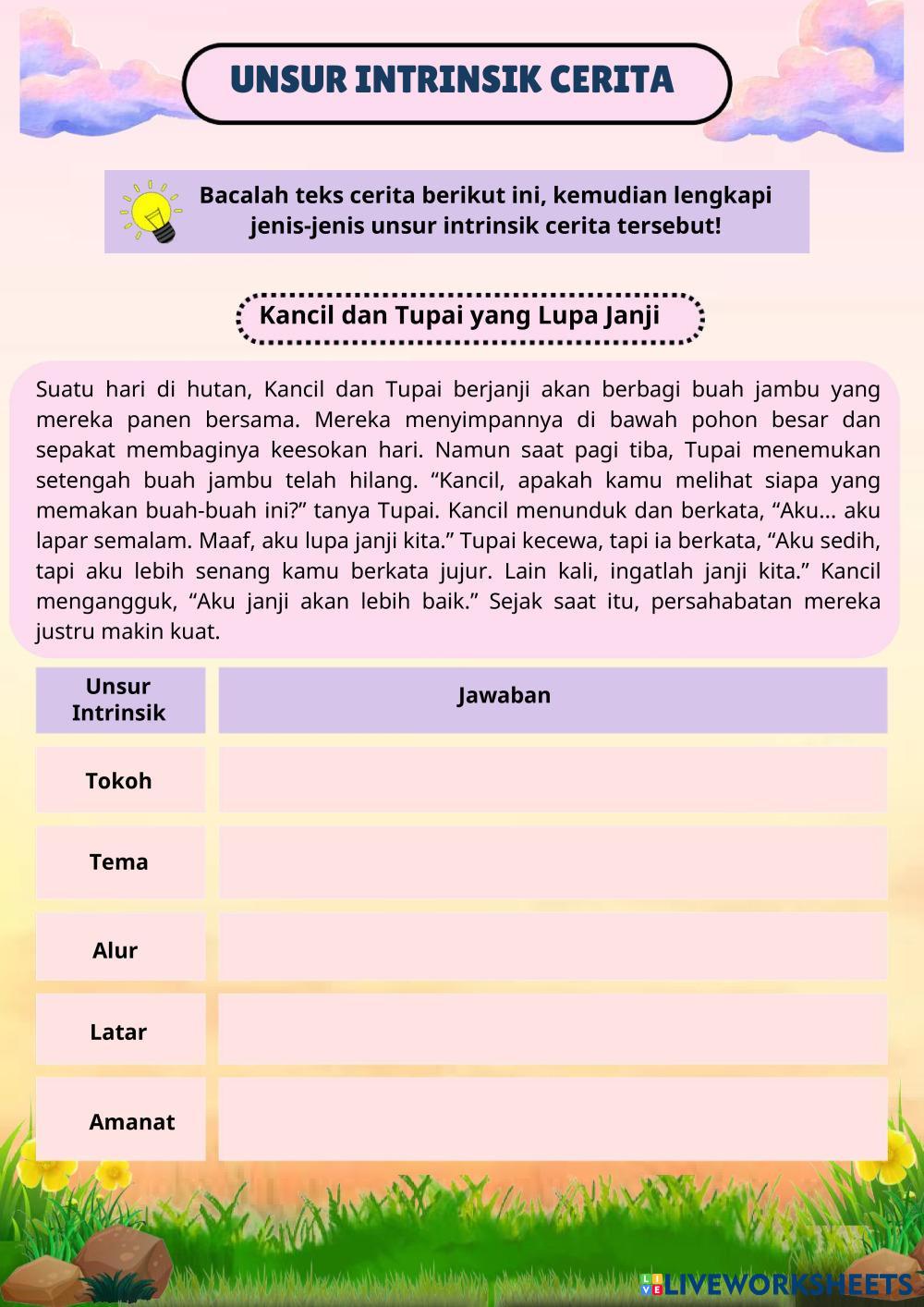 UNSUR INTRINSIK CERITA

Bacalah teks cerita berikut ini, kemudian lengkapi jenis-jenis unsur intrinsik cerita tersebut!

Kancil dan Tupai yang Lupa Janji

Suatu hari di hutan, Kancil dan Tupai berjanji akan berbagi buah jambu yang mereka panen bersama. Mereka menyimpannya di bawah pohon besar dan sepakat membaginya keesokan hari. Namun saat pagi tiba, Tupai menemukan setengah buah jambu telah hilang. “Kancil, apakah kamu melihat siapa yang memakan buah-buah ini?” tanya Tupai. Kancil menunduk dan berkata, “Aku... aku lapar semalam. Maaf, aku lupa janji kita.” Tupai kecewa, tapi ia berkata, “Aku sedih, tapi aku lebih senang kamu berkata jujur. Lain kali, ingatlah janji kita.” Kancil mengangguk, “Aku janji akan lebih baik.” Sejak saat itu, persahabatan mereka justru makin kuat.

| Unsur Intrinsik | Jawaban |
|---|---|
| Tokoh | |
| Tema | |
| Alur | |
| Latar | |
| Amanat | |

LIVEWORKSHEETS